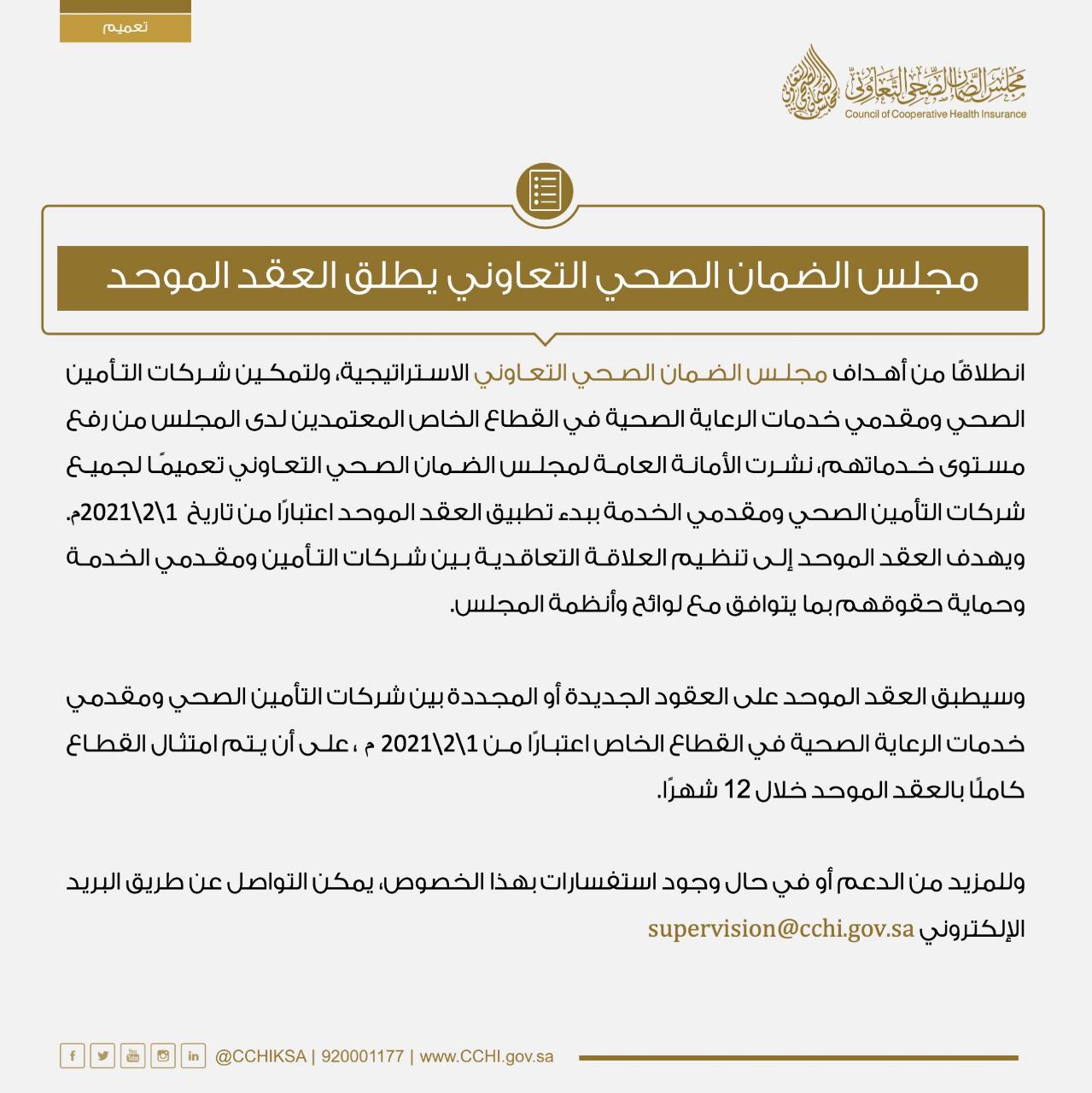 تعميم

مجلس الضمان الصحي التعاوني
Council of Cooperative Health Insurance

مجلس الضمان الصحي التعاوني يطلق العقد الموحد

انطلاقًا من أهداف مجلس الضمان الصحي التعاوني الاستراتيجية، ولتمكين شركات التأمين الصحي ومقدمي خدمات الرعاية الصحية في القطاع الخاص المعتمدين لدى المجلس من رفع مستوى خدماتهم، نشرت الأمانة العامة لمجلس الضمان الصحي التعاوني تعميمًا لجميع شركات التأمين الصحي ومقدمي الخدمة ببدء تطبيق العقد الموحد اعتبارًا من تاريخ 1\2\2021م. ويهدف العقد الموحد إلى تنظيم العلاقة التعاقدية بين شركات التأمين ومقدمي الخدمة وحماية حقوقهم بما يتوافق مع لوائح وأنظمة المجلس.

وسيطبق العقد الموحد على العقود الجديدة أو المجددة بين شركات التأمين الصحي ومقدمي خدمات الرعاية الصحية في القطاع الخاص اعتبارًا من 1\2\2021 م ، على أن يتم امتثال القطاع كاملًا بالعقد الموحد خلال 12 شهرًا.

وللمزيد من الدعم أو في حال وجود استفسارات بهذا الخصوص، يمكن التواصل عن طريق البريد الإلكتروني supervision@cchi.gov.sa

@CCHIKSA | 920001177 | www.CCHI.gov.sa